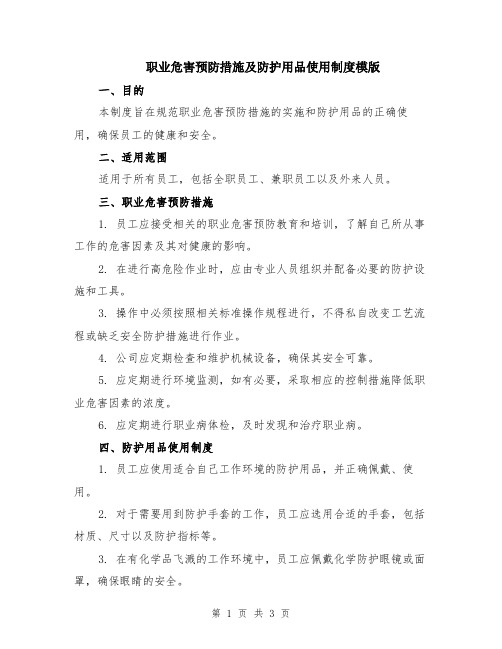 职业危害预防措施及防护用品使用制度模版

一、目的

本制度旨在规范职业危害预防措施的实施和防护用品的正确使用，确保员工的健康和安全。

二、适用范围

适用于所有员工，包括全职员工、兼职员工以及外来人员。

三、职业危害预防措施

1. 员工应接受相关的职业危害预防教育和培训，了解自己所从事工作的危害因素及其对健康的影响。

2. 在进行高危险作业时，应由专业人员组织并配备必要的防护设施和工具。

3. 操作中必须按照相关标准操作规程进行，不得私自改变工艺流程或缺乏安全防护措施进行作业。

4. 公司应定期检查和维护机械设备，确保其安全可靠。

5. 应定期进行环境监测，如有必要，采取相应的控制措施降低职业危害因素的浓度。

6. 应定期进行职业病体检，及时发现和治疗职业病。

四、防护用品使用制度

1. 员工应使用适合自己工作环境的防护用品，并正确佩戴、使用。

2. 对于需要用到防护手套的工作，员工应选用合适的手套，包括材质、尺寸以及防护指标等。

3. 在有化学品飞溅的工作环境中，员工应佩戴化学防护眼镜或面罩，确保眼睛的安全。

第 1 页 共 3 页